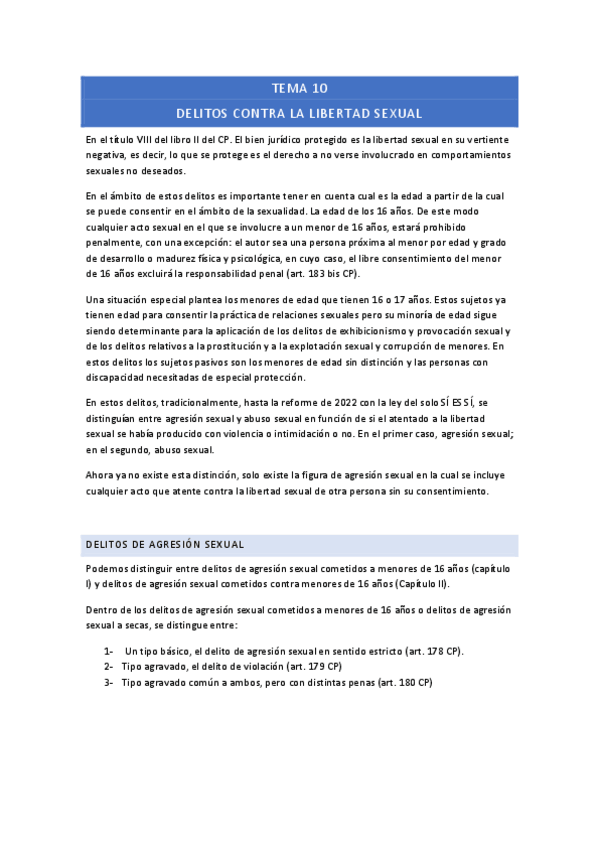 TEMA 10

DELITOS CONTRA LA LIBERTAD SEXUAL

En el título VIII del libro II del CP. El bien jurídico protegido es la libertad sexual en su vertiente negativa, es decir, lo que se protege es el derecho a no verse involucrado en comportamientos sexuales no deseados.

En el ámbito de estos delitos es importante tener en cuenta cual es la edad a partir de la cual se puede consentir en el ámbito de la sexualidad. La edad de los 16 años. De este modo cualquier acto sexual en el que se involucre a un menor de 16 años, estará prohibido penalmente, con una excepción: el autor sea una persona próxima al menor por edad y grado de desarrollo o madurez física y psicológica, en cuyo caso, el libre consentimiento del menor de 16 años excluirá la responsabilidad penal (art. 183 bis CP).

Una situación especial plantea los menores de edad que tienen 16 o 17 años. Estos sujetos ya tienen edad para consentir la práctica de relaciones sexuales pero su minoría de edad sigue siendo determinante para la aplicación de los delitos de exhibicionismo y provocación sexual y de los delitos relativos a la prostitución y a la explotación sexual y corrupción de menores. En estos delitos los sujetos pasivos son los menores de edad sin distinción y las personas con discapacidad necesitadas de especial protección.

En estos delitos, tradicionalmente, hasta la reforme de 2022 con la ley del solo SÍ ES SÍ, se distinguían entre agresión sexual y abuso sexual en función de si el atentado a la libertad sexual se había producido con violencia o intimidación o no. En el primer caso, agresión sexual; en el segundo, abuso sexual.

Ahora ya no existe esta distinción, solo existe la figura de agresión sexual en la cual se incluye cualquier acto que atente contra la libertad sexual de otra persona sin su consentimiento.

DELITOS DE AGRESIÓN SEXUAL

Podemos distinguir entre delitos de agresión sexual cometidos a menores de 16 años (capítulo I) y delitos de agresión sexual cometidos contra menores de 16 años (Capítulo II).

Dentro de los delitos de agresión sexual cometidos a menores de 16 años o delitos de agresión sexual a secas, se distingue entre:

1- Un tipo básico, el delito de agresión sexual en sentido estricto (art. 178 CP).
2- Tipo agravado, el delito de violación (art. 179 CP)
3- Tipo agravado común a ambos, pero con distintas penas (art. 180 CP)